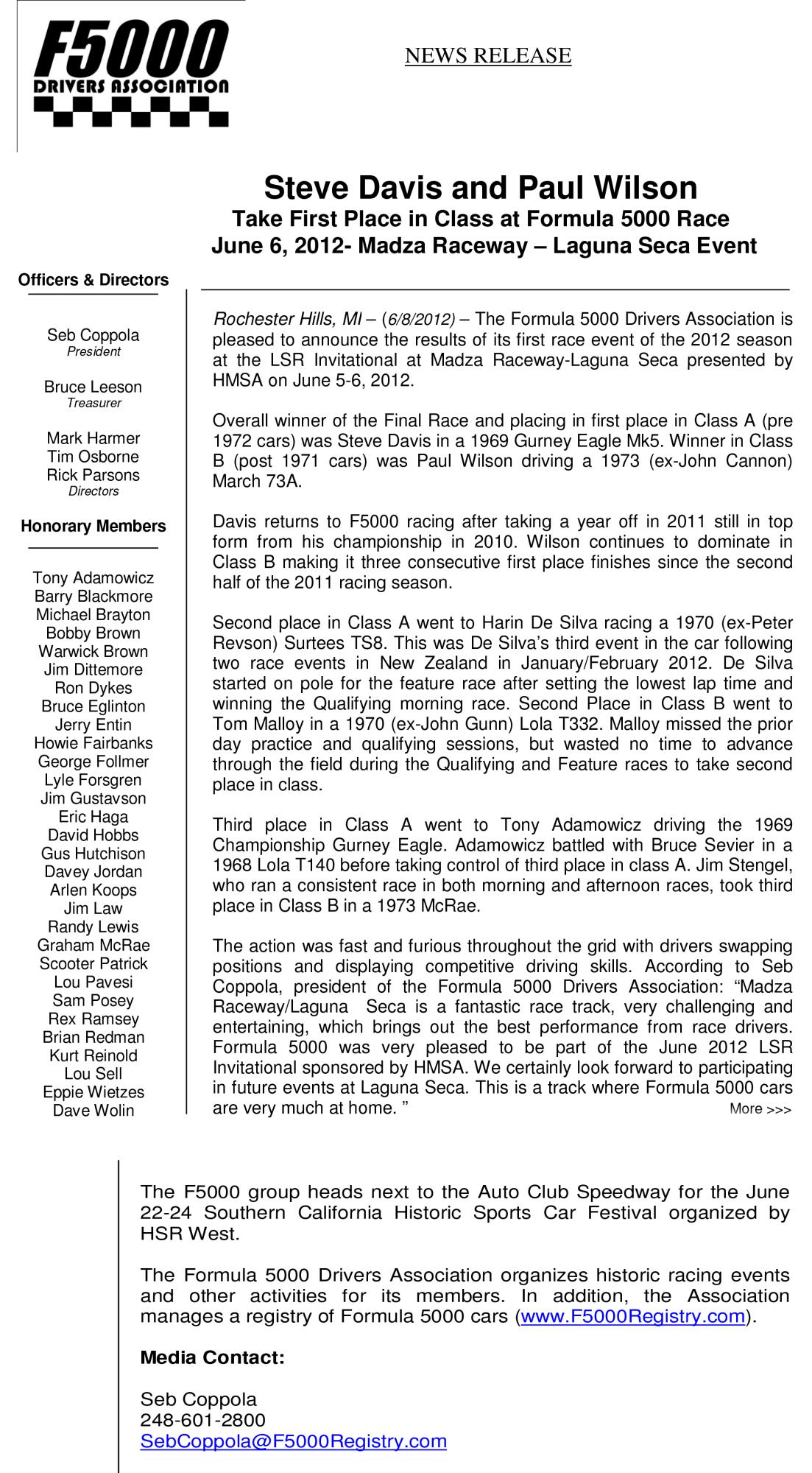 F5000
DRIVERS ASSOCIATION

NEWS RELEASE

Steve Davis and Paul Wilson
Take First Place in Class at Formula 5000 Race
June 6, 2012- Madza Raceway – Laguna Seca Event

Officers & Directors

Seb Coppola
President

Bruce Leeson
Treasurer

Mark Harmer
Tim Osborne
Rick Parsons
Directors

Honorary Members

Tony Adamowicz
Barry Blackmore
Michael Brayton
Bobby Brown
Warwick Brown
Jim Dittemore
Ron Dykes
Bruce Eglinton
Jerry Entin
Howie Fairbanks
George Follmer
Lyle Forsgren
Jim Gustavson
Eric Haga
David Hobbs
Gus Hutchison
Davey Jordan
Arlen Koops
Jim Law
Randy Lewis
Graham McRae
Scooter Patrick
Lou Pavesi
Sam Posey
Rex Ramsey
Brian Redman
Kurt Reinold
Lou Sell
Eppie Wietzes
Dave Wolin

Rochester Hills, MI – (6/8/2012) – The Formula 5000 Drivers Association is pleased to announce the results of its first race event of the 2012 season at the LSR Invitational at Madza Raceway-Laguna Seca presented by HMSA on June 5-6, 2012.

Overall winner of the Final Race and placing in first place in Class A (pre 1972 cars) was Steve Davis in a 1969 Gurney Eagle Mk5. Winner in Class B (post 1971 cars) was Paul Wilson driving a 1973 (ex-John Cannon) March 73A.

Davis returns to F5000 racing after taking a year off in 2011 still in top form from his championship in 2010. Wilson continues to dominate in Class B making it three consecutive first place finishes since the second half of the 2011 racing season.

Second place in Class A went to Harin De Silva racing a 1970 (ex-Peter Revson) Surtees TS8. This was De Silva's third event in the car following two race events in New Zealand in January/February 2012. De Silva started on pole for the feature race after setting the lowest lap time and winning the Qualifying morning race. Second Place in Class B went to Tom Malloy in a 1970 (ex-John Gunn) Lola T332. Malloy missed the prior day practice and qualifying sessions, but wasted no time to advance through the field during the Qualifying and Feature races to take second place in class.

Third place in Class A went to Tony Adamowicz driving the 1969 Championship Gurney Eagle. Adamowicz battled with Bruce Sevier in a 1968 Lola T140 before taking control of third place in class A. Jim Stengel, who ran a consistent race in both morning and afternoon races, took third place in Class B in a 1973 McRae.

The action was fast and furious throughout the grid with drivers swapping positions and displaying competitive driving skills. According to Seb Coppola, president of the Formula 5000 Drivers Association: "Madza Raceway/Laguna Seca is a fantastic race track, very challenging and entertaining, which brings out the best performance from race drivers. Formula 5000 was very pleased to be part of the June 2012 LSR Invitational sponsored by HMSA. We certainly look forward to participating in future events at Laguna Seca. This is a track where Formula 5000 cars are very much at home. "

More >>>

The F5000 group heads next to the Auto Club Speedway for the June 22-24 Southern California Historic Sports Car Festival organized by HSR West.

The Formula 5000 Drivers Association organizes historic racing events and other activities for its members. In addition, the Association manages a registry of Formula 5000 cars (www.F5000Registry.com).

Media Contact:

Seb Coppola
248-601-2800
SebCoppola@F5000Registry.com